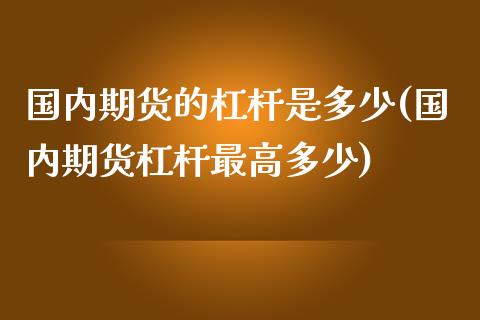 国内期货的杠杆是多少(国内期货杠杆最高多少)